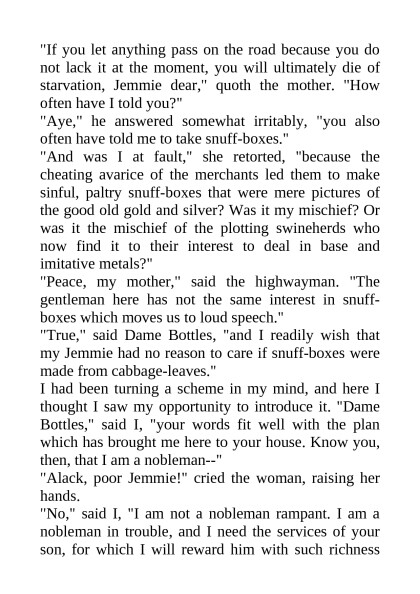 "If you let anything pass on the road because you do not lack it at the moment, you will ultimately die of starvation, Jemmie dear," quoth the mother. "How often have I told you?"
"Aye," he answered somewhat irritably, "you also often have told me to take snuff-boxes."
"And was I at fault," she retorted, "because the cheating avarice of the merchants led them to make sinful, paltry snuff-boxes that were mere pictures of the good old gold and silver? Was it my mischief? Or was it the mischief of the plotting swineherds who now find it to their interest to deal in base and imitative metals?"
"Peace, my mother," said the highwayman. "The gentleman here has not the same interest in snuff-boxes which moves us to loud speech."
"True," said Dame Bottles, "and I readily wish that my Jemmie had no reason to care if snuff-boxes were made from cabbage-leaves."
I had been turning a scheme in my mind, and here I thought I saw my opportunity to introduce it. "Dame Bottles," said I, "your words fit well with the plan which has brought me here to your house. Know you, then, that I am a nobleman--"
"Alack, poor Jemmie!" cried the woman, raising her hands.
"No," said I, "I am not a nobleman rampant. I am a nobleman in trouble, and I need the services of your son, for which I will reward him with such richness